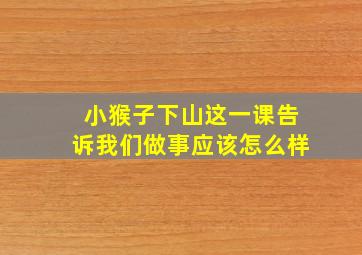 小猴子下山这一课告诉我们做事应该怎么样